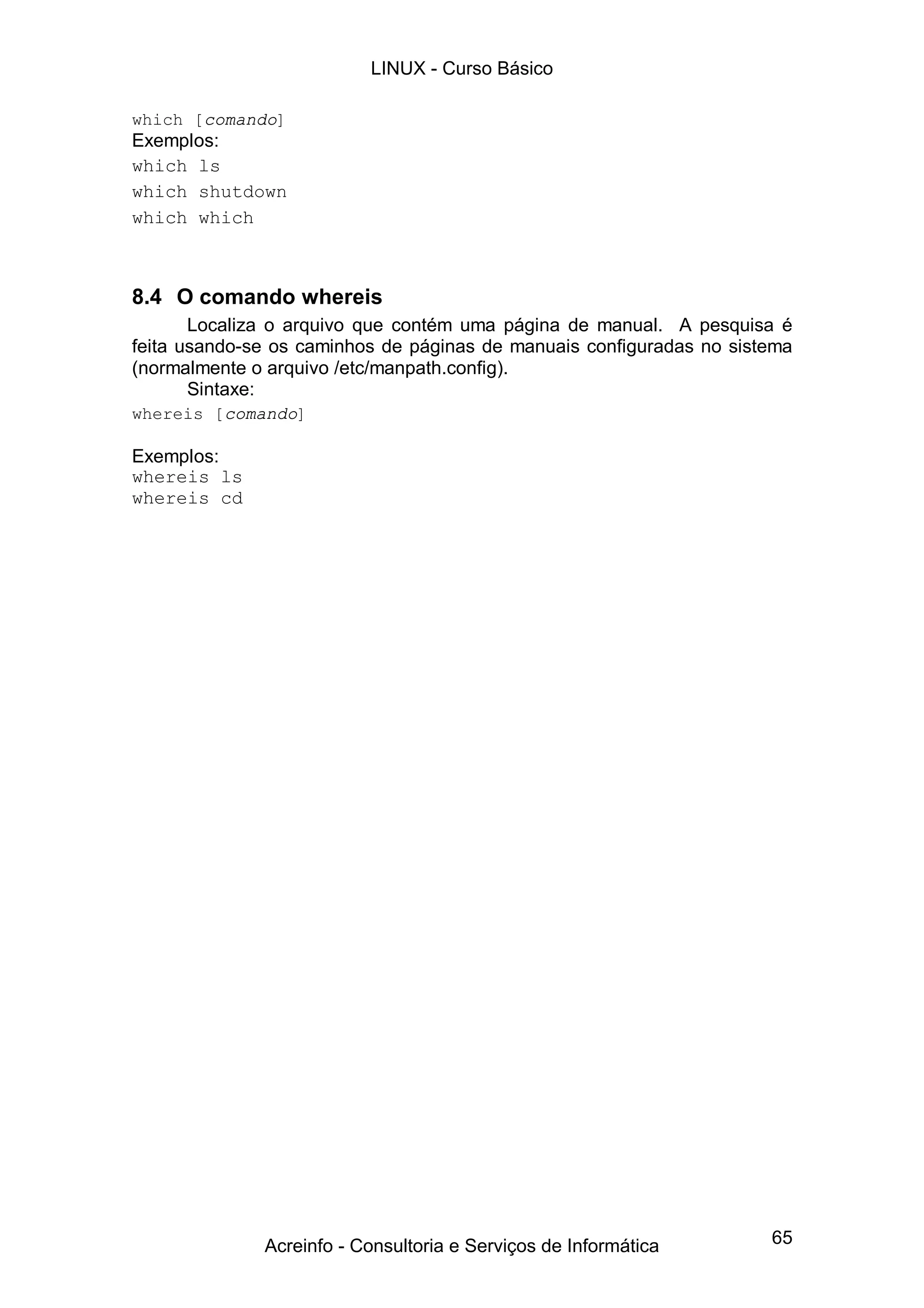 LINUX - Curso Básico

which [comando]
Exemplos:
which ls
which shutdown
which which

8.4 O comando whereis

Localiza o arquivo que contém uma página de manual. A pesquisa é feita usando-se os caminhos de páginas de manuais configuradas no sistema (normalmente o arquivo /etc/manpath.config).

Sintaxe:
whereis [comando]

Exemplos:
whereis ls
whereis cd

Acreinfo - Consultoria e Serviços de Informática

65